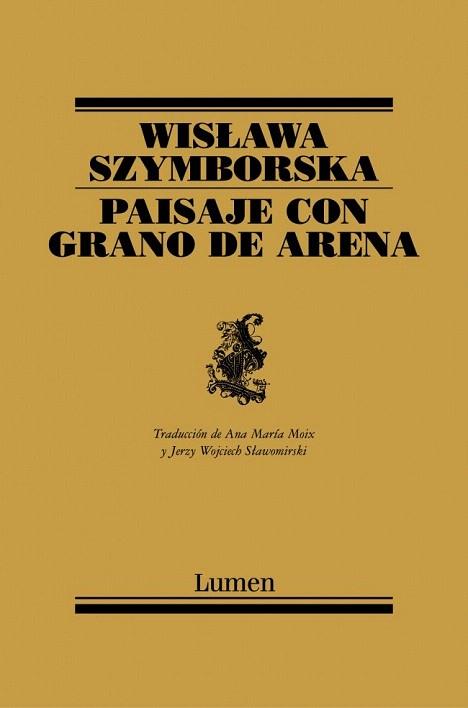 WISŁAWA SZYMBORSKA
PAISAJE CON GRANO DE ARENA

Traducción de Ana María Moix y Jerzy Wojciech Sławomirski

Lumen